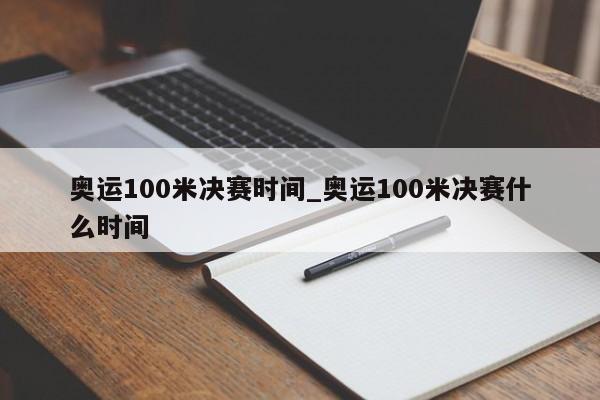 奥运100米决赛时间_奥运100米决赛什么时间